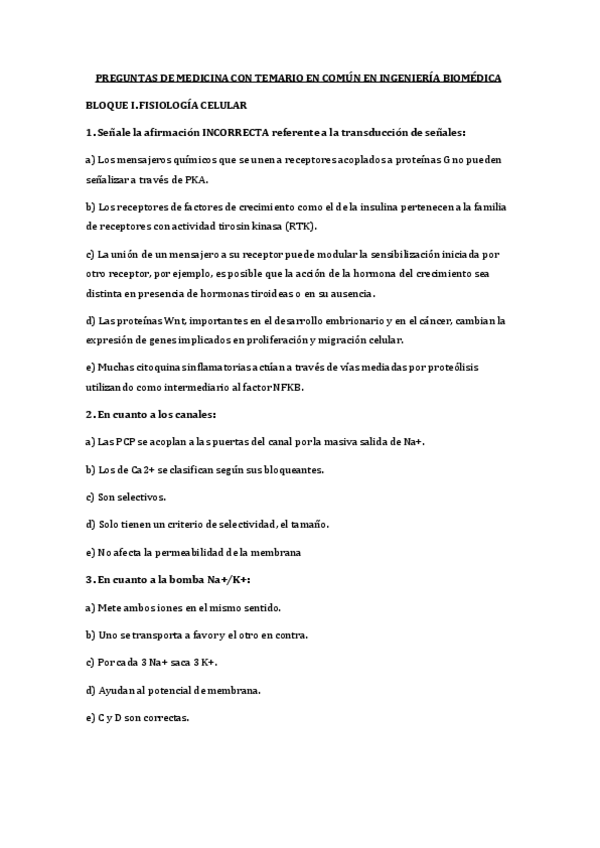 PREGUNTAS DE MEDICINA CON TEMARIO EN COMÚN EN INGENIERÍA BIOMÉDICA

BLOQUE I.FISIOLOGÍA CELULAR

1. Señale la afirmación INCORRECTA referente a la transducción de señales:

a) Los mensajeros químicos que se unen a receptores acoplados a proteínas G no pueden señalizar a través de PKA.

b) Los receptores de factores de crecimiento como el de la insulina pertenecen a la familia de receptores con actividad tirosin kinasa (RTK).

c) La unión de un mensajero a su receptor puede modular la sensibilización iniciada por otro receptor, por ejemplo, es posible que la acción de la hormona del crecimiento sea distinta en presencia de hormonas tiroideas o en su ausencia.

d) Las proteínas Wnt, importantes en el desarrollo embrionario y en el cáncer, cambian la expresión de genes implicados en proliferación y migración celular.

e) Muchas citoquinas inflamatorias actúan a través de vías mediadas por proteólisis utilizando como intermediario al factor NFKB.

2. En cuanto a los canales:

a) Las PCP se acoplan a las puertas del canal por la masiva salida de Na+.

b) Los de Ca2+ se clasifican según sus bloqueantes.

c) Son selectivos.

d) Solo tienen un criterio de selectividad, el tamaño.

e) No afecta la permeabilidad de la membrana

3. En cuanto a la bomba Na+/K+:

a) Mete ambos iones en el mismo sentido.

b) Uno se transporta a favor y el otro en contra.

c) Por cada 3 Na+ saca 3 K+.

d) Ayudan al potencial de membrana.

e) C y D son correctas.